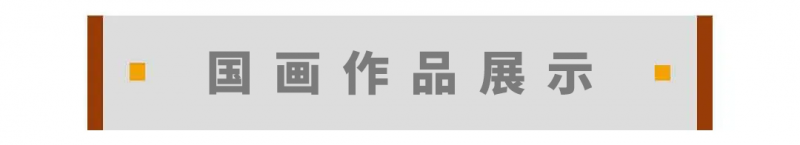 国画作品展示